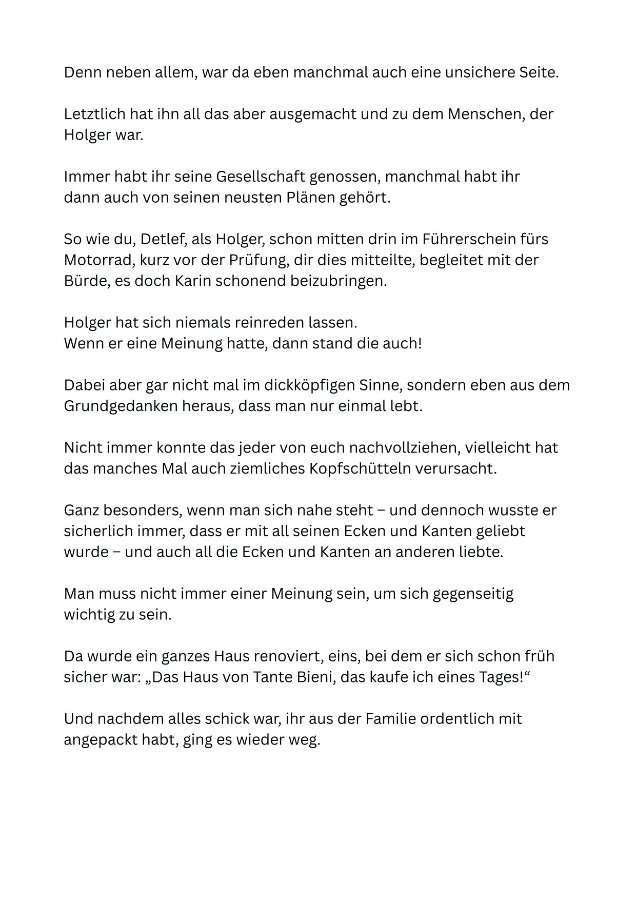 Denn neben allem, war da eben manchmal auch eine unsichere Seite.

Letztlich hat ihn all das aber ausgemacht und zu dem Menschen, der Holger war.

Immer habt ihr seine Gesellschaft genossen, manchmal habt ihr dann auch von seinen neusten Plänen gehört.

So wie du, Detlef, als Holger, schon mitten drin im Führerschein fürs Motorrad, kurz vor der Prüfung, dir dies mitteilte, begleitet mit der Bürde, es doch Karin schonend beizubringen.

Holger hat sich niemals reinreden lassen.
Wenn er eine Meinung hatte, dann stand die auch!

Dabei aber gar nicht mal im dickköpfigen Sinne, sondern eben aus dem Grundgedanken heraus, dass man nur einmal lebt.

Nicht immer konnte das jeder von euch nachvollziehen, vielleicht hat das manches Mal auch ziemliches Kopfschütteln verursacht.

Ganz besonders, wenn man sich nahe steht – und dennoch wusste er sicherlich immer, dass er mit all seinen Ecken und Kanten geliebt wurde – und auch all die Ecken und Kanten an anderen liebte.

Man muss nicht immer einer Meinung sein, um sich gegenseitig wichtig zu sein.

Da wurde ein ganzes Haus renoviert, eins, bei dem er sich schon früh sicher war: „Das Haus von Tante Bieni, das kaufe ich eines Tages!“

Und nachdem alles schick war, ihr aus der Familie ordentlich mit angepackt habt, ging es wieder weg.